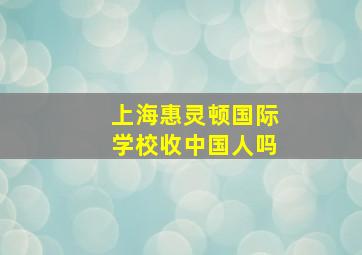 上海惠灵顿国际学校收中国人吗